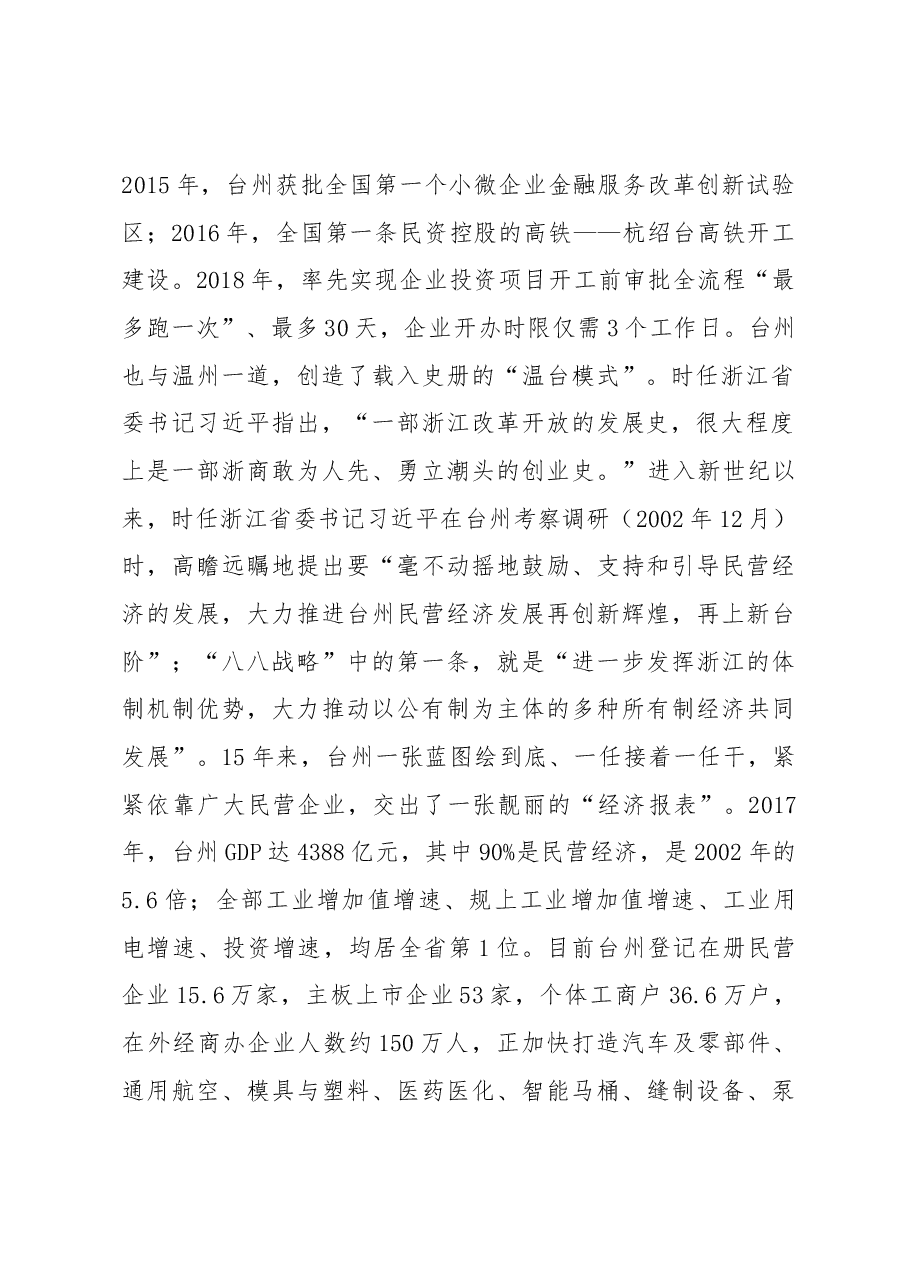 2015年，台州获批全国第一个小微企业金融服务改革创新试验区；2016年，全国第一条民资控股的高铁——杭绍台高铁开工建设。2018年，率先实现企业投资项目开工前审批全流程“最多跑一次”、最多30天，企业开办时限仅需3个工作日。台州也与温州一道，创造了载入史册的“温台模式”。时任浙江省委书记习近平指出，“一部浙江改革开放的发展史，很大程度上是一部浙商敢为人先、勇立潮头的创业史。”进入新世纪以来，时任浙江省委书记习近平在台州考察调研（2002年12月）时，高瞻远瞩地提出要“毫不动摇地鼓励、支持和引导民营经济的发展，大力推进台州民营经济发展再创新辉煌，再上新台阶”；“八八战略”中的第一条，就是“进一步发挥浙江的体制机制优势，大力推动以公有制为主体的多种所有制经济共同发展”。15年来，台州一张蓝图绘到底、一任接着一任干，紧紧依靠广大民营企业，交出了一张靓丽的“经济报表”。2017年，台州GDP达4388亿元，其中90%是民营经济，是2002年的5.6倍；全部工业增加值增速、规上工业增加值增速、工业用电增速、投资增速，均居全省第1位。目前台州登记在册民营企业15.6万家，主板上市企业53家，个体工商户36.6万户，在外经商办企业人数约150万人，正加快打造汽车及零部件、通用航空、模具与塑料、医药医化、智能马桶、缝制设备、泵